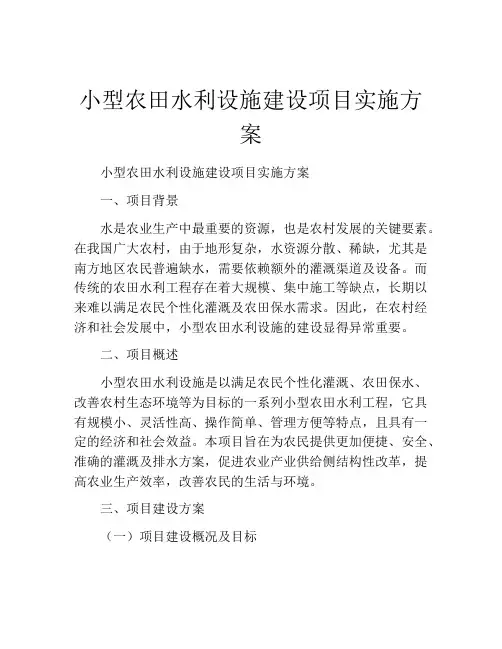 小型农田水利设施建设项目实施方案

小型农田水利设施建设项目实施方案

一、项目背景

水是农业生产中最重要的资源，也是农村发展的关键要素。在我国广大农村，由于地形复杂，水资源分散、稀缺，尤其是南方地区农民普遍缺水，需要依赖额外的灌溉渠道及设备。而传统的农田水利工程存在着大规模、集中施工等缺点，长期以来难以满足农民个性化灌溉及农田保水需求。因此，在农村经济和社会发展中，小型农田水利设施的建设显得异常重要。

二、项目概述

小型农田水利设施是以满足农民个性化灌溉、农田保水、改善农村生态环境等为目标的一系列小型农田水利工程，它具有规模小、灵活性高、操作简单、管理方便等特点，且具有一定的经济和社会效益。本项目旨在为农民提供更加便捷、安全、准确的灌溉及排水方案，促进农业产业供给侧结构性改革，提高农业生产效率，改善农民的生活与环境。

三、项目建设方案

（一）项目建设概况及目标